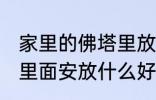 家里的佛塔里放
里面安放什么好